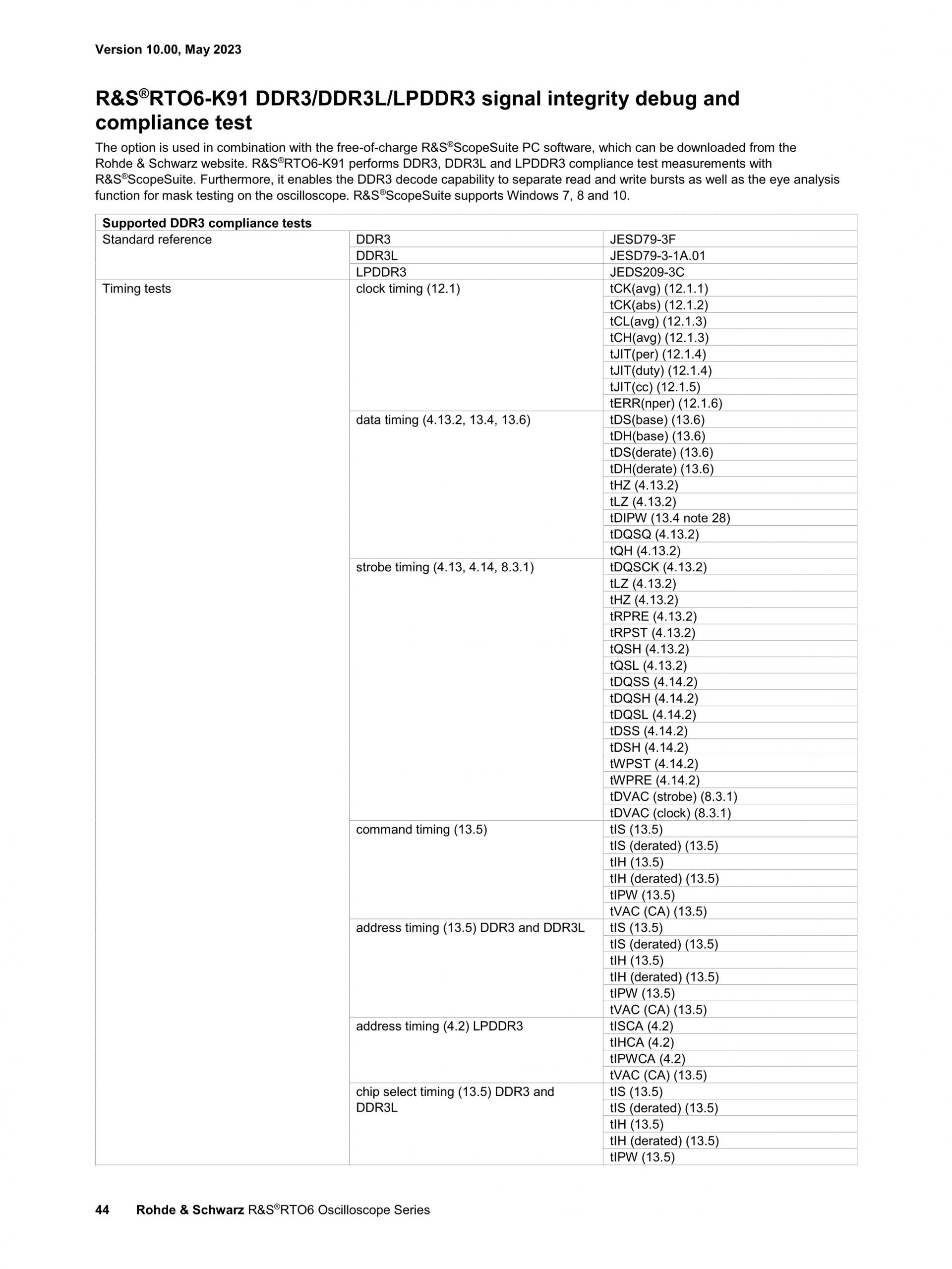 Version 10.00, May 2023

R&S®RTO6-K91 DDR3/DDR3L/LPDDR3 signal integrity debug and compliance test

The option is used in combination with the free-of-charge R&S®ScopeSuite PC software, which can be downloaded from the Rohde & Schwarz website. R&S®RTO6-K91 performs DDR3, DDR3L and LPDDR3 compliance test measurements with R&S®ScopeSuite. Furthermore, it enables the DDR3 decode capability to separate read and write bursts as well as the eye analysis function for mask testing on the oscilloscope. R&S®ScopeSuite supports Windows 7, 8 and 10.

| Supported DDR3 compliance tests | | |
|---|---|---|
| Standard reference | DDR3 | JESD79-3F |
| | DDR3L | JESD79-3-1A.01 |
| | LPDDR3 | JEDS209-3C |
| Timing tests | clock timing (12.1) | tCK(avg) (12.1.1) |
| | | tCK(abs) (12.1.2) |
| | | tCL(avg) (12.1.3) |
| | | tCH(avg) (12.1.3) |
| | | tJIT(per) (12.1.4) |
| | | tJIT(duty) (12.1.4) |
| | | tJIT(cc) (12.1.5) |
| | | tERR(nper) (12.1.6) |
| | data timing (4.13.2, 13.4, 13.6) | tDS(base) (13.6) |
| | | tDH(base) (13.6) |
| | | tDS(derate) (13.6) |
| | | tDH(derate) (13.6) |
| | | tHZ (4.13.2) |
| | | tLZ (4.13.2) |
| | | tDIPW (13.4 note 28) |
| | | tDQSQ (4.13.2) |
| | | tQH (4.13.2) |
| | strobe timing (4.13, 4.14, 8.3.1) | tDQSCK (4.13.2) |
| | | tLZ (4.13.2) |
| | | tHZ (4.13.2) |
| | | tRPRE (4.13.2) |
| | | tRPST (4.13.2) |
| | | tQSH (4.13.2) |
| | | tQSL (4.13.2) |
| | | tDQSS (4.14.2) |
| | | tDQSH (4.14.2) |
| | | tDQSL (4.14.2) |
| | | tDSS (4.14.2) |
| | | tDSH (4.14.2) |
| | | tWPST (4.14.2) |
| | | tWPRE (4.14.2) |
| | | tDVAC (strobe) (8.3.1) |
| | | tDVAC (clock) (8.3.1) |
| | command timing (13.5) | tIS (13.5) |
| | | tIS (derated) (13.5) |
| | | tIH (13.5) |
| | | tIH (derated) (13.5) |
| | | tIPW (13.5) |
| | | tVAC (CA) (13.5) |
| | address timing (13.5) DDR3 and DDR3L | tIS (13.5) |
| | | tIS (derated) (13.5) |
| | | tIH (13.5) |
| | | tIH (derated) (13.5) |
| | | tIPW (13.5) |
| | | tVAC (CA) (13.5) |
| | address timing (4.2) LPDDR3 | tISCA (4.2) |
| | | tIHCA (4.2) |
| | | tIPWCA (4.2) |
| | | tVAC (CA) (13.5) |
| | chip select timing (13.5) DDR3 and DDR3L | tIS (13.5) |
| | | tIS (derated) (13.5) |
| | | tIH (13.5) |
| | | tIH (derated) (13.5) |
| | | tIPW (13.5) |

44 Rohde & Schwarz R&S®RTO6 Oscilloscope Series